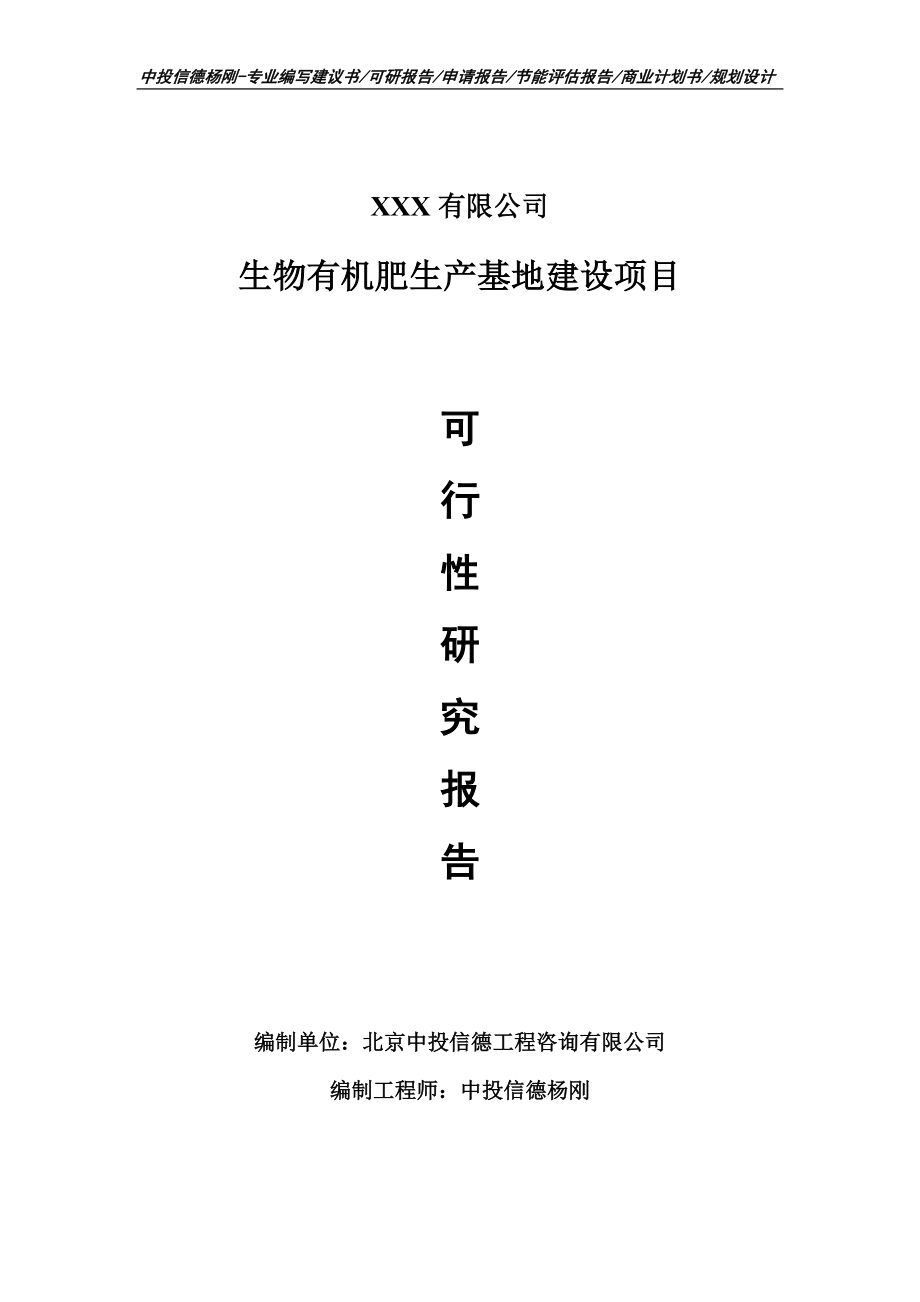 中投信德杨刚-专业编写建议书/可研报告/申请报告/节能评估报告/商业计划书/规划设计

XXX 有限公司

生物有机肥生产基地建设项目

可

行

性

研

究

报

告

编制单位：北京中投信德工程咨询有限公司

编制工程师：中投信德杨刚